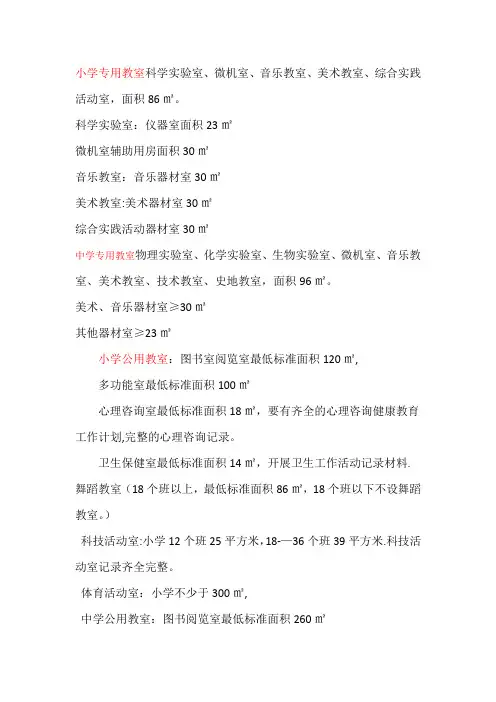 小学专用教室科学实验室、微机室、音乐教室、美术教室、综合实践活动室，面积 86 ㎡。

科学实验室：仪器室面积 23 ㎡

微机室辅助用房面积 30 ㎡

音乐教室：音乐器材室 30 ㎡

美术教室:美术器材室 30 ㎡

综合实践活动器材室 30 ㎡

中学专用教室物理实验室、化学实验室、生物实验室、微机室、音乐教室、美术教室、技术教室、史地教室，面积 96 ㎡。

美术、音乐器材室≥30 ㎡

其他器材室≥23 ㎡

小学公用教室：图书室阅览室最低标准面积 120 ㎡，

多功能室最低标准面积 100 ㎡

心理咨询室最低标准面积 18 ㎡，要有齐全的心理咨询健康教育工作计划,完整的心理咨询记录。

卫生保健室最低标准面积 14 ㎡，开展卫生工作活动记录材料.

舞蹈教室（18 个班以上，最低标准面积 86 ㎡，18 个班以下不设舞蹈教室。）

科技活动室:小学 12 个班 25 平方米，18-—36 个班 39 平方米.科技活动室记录齐全完整。

体育活动室：小学不少于 300 ㎡，

中学公用教室：图书阅览室最低标准面积 260 ㎡